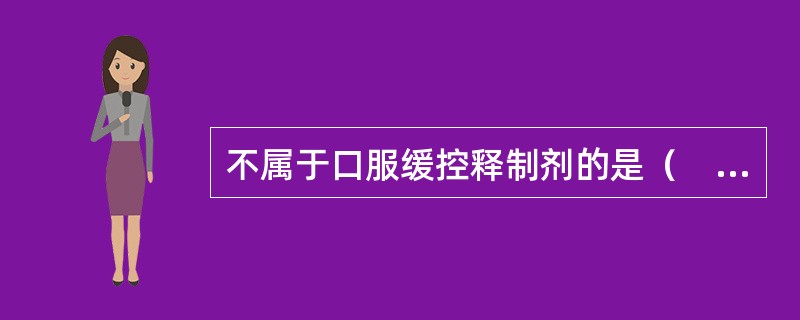 不属于口服缓控释制剂的是（ ...